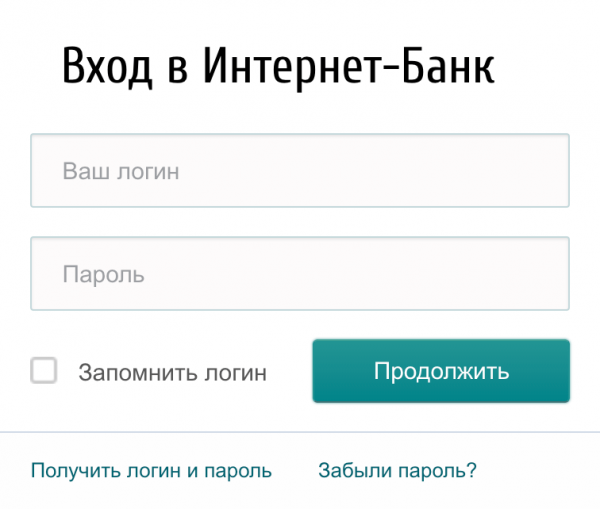 Вход в Интернет-Банк

Ваш логин

Пароль

Запомнить логин

Продолжить

Получить логин и пароль

Забыли пароль?